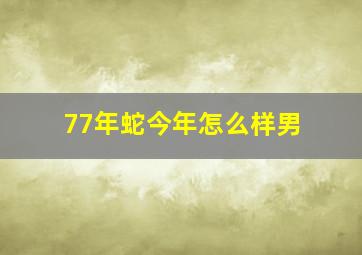 77年蛇今年怎么样男